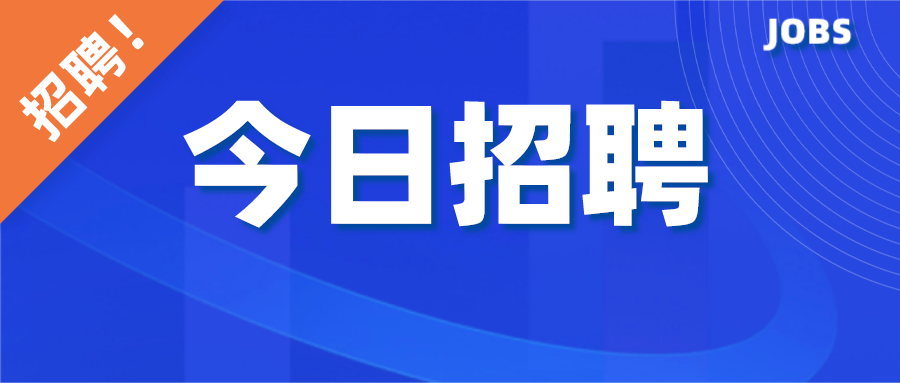 招聘！

JOBS

今日招聘